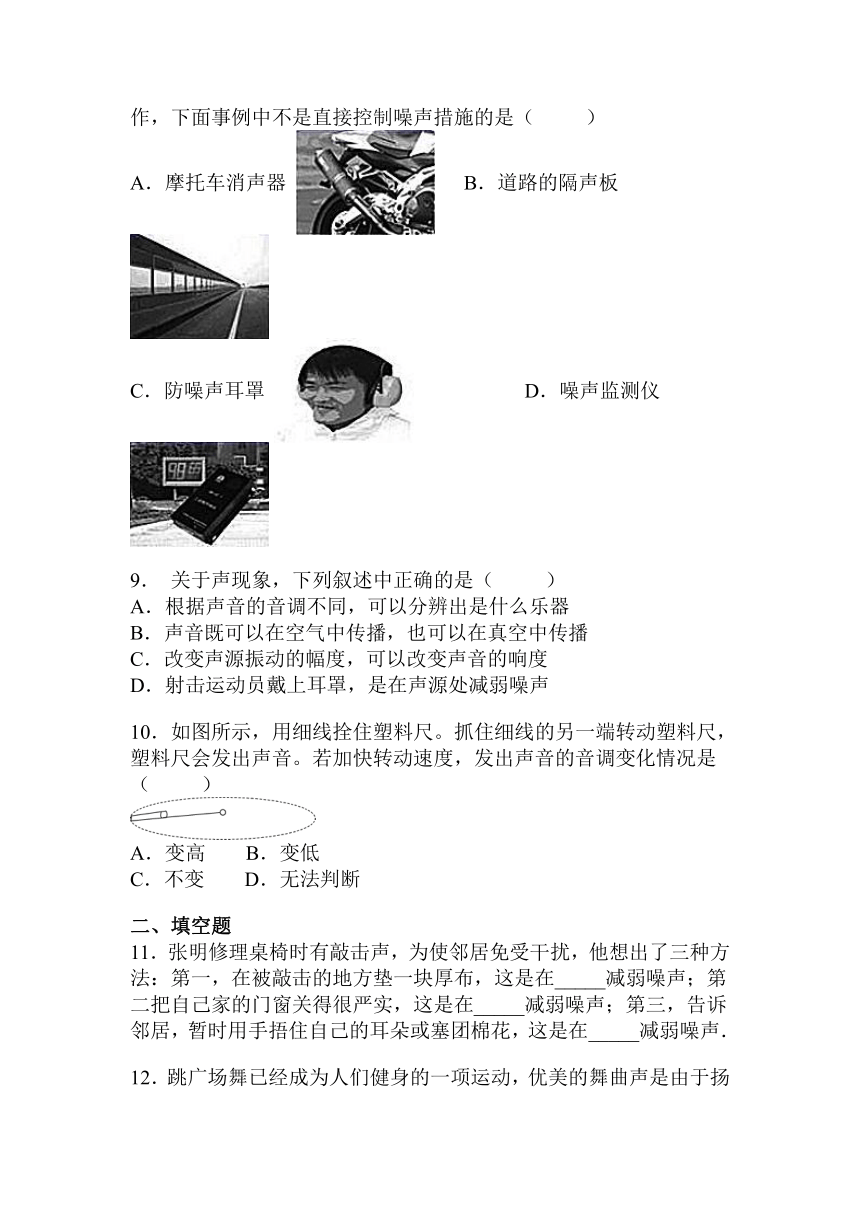 作，下面事例中不是直接控制噪声措施的是（　　）

A．摩托车消声器　　B．道路的隔声板

C．防噪声耳罩　　D．噪声监测仪

98

9．关于声现象，下列叙述中正确的是（　　）
A．根据声音的音调不同，可以分辨出是什么乐器
B．声音既可以在空气中传播，也可以在真空中传播
C．改变声源振动的幅度，可以改变声音的响度
D．射击运动员戴上耳罩，是在声源处减弱噪声

10．如图所示，用细线拴住塑料尺。抓住细线的另一端转动塑料尺，塑料尺会发出声音。若加快转动速度，发出声音的音调变化情况是（　　）
A．变高　　B．变低
C．不变　　D．无法判断

二、填空题
11．张明修理桌椅时有敲击声，为使邻居免受干扰，他想出了三种方法：第一，在被敲击的地方垫一块厚布，这是在_____减弱噪声；第二把自己家的门窗关得很严实，这是在_____减弱噪声；第三，告诉邻居，暂时用手捂住自己的耳朵或塞团棉花，这是在_____减弱噪声．

12．跳广场舞已经成为人们健身的一项运动，优美的舞曲声是由于扬